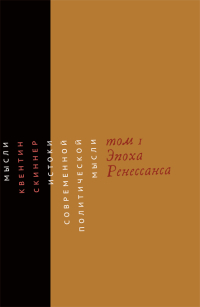 МЫСЛИ

КВЕНТИН СКИННЕР

ИСТОКИ СОВРЕМЕННОЙ ПОЛИТИЧЕСКОЙ МЫСЛИ

том 1
Эпоха Ренессанса